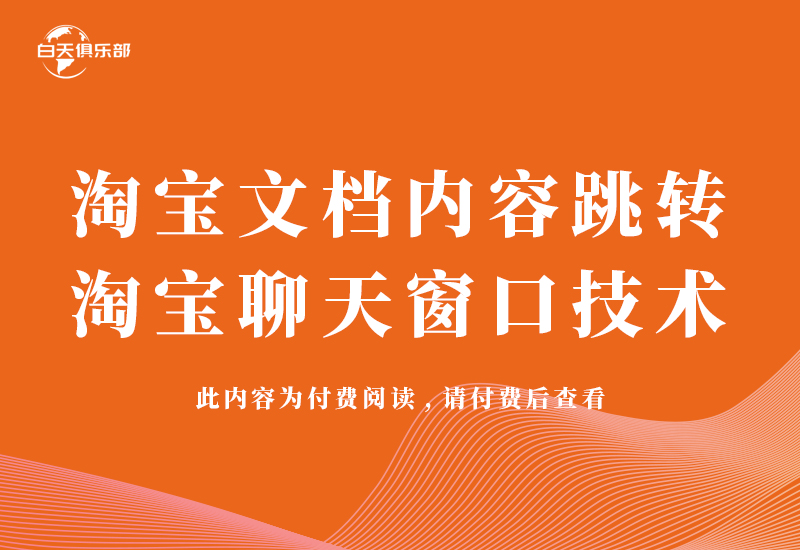 白天俱乐部

淘宝文档内容跳转
淘宝聊天窗口技术

此内容为付费阅读，请付费后查看